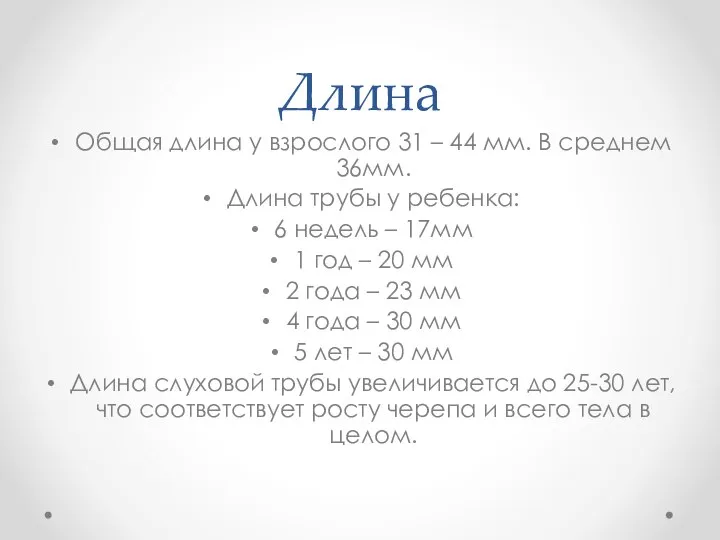 Длина

• Общая длина у взрослого 31 – 44 мм. В среднем 36мм.
• Длина трубы у ребенка:
• 6 недель – 17мм
• 1 год – 20 мм
• 2 года – 23 мм
• 4 года – 30 мм
• 5 лет – 30 мм
• Длина слуховой трубы увеличивается до 25-30 лет, что соответствует росту черепа и всего тела в целом.